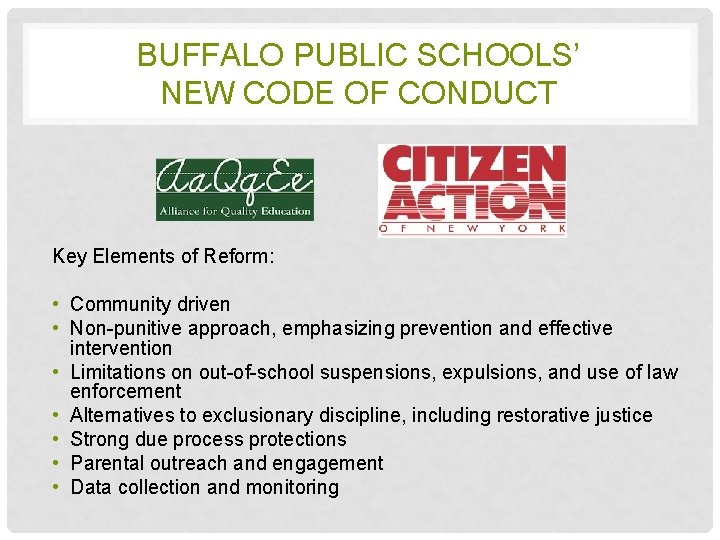 BUFFALO PUBLIC SCHOOLS'
NEW CODE OF CONDUCT

AaQqEe
Alliance for Quality Education

CITIZEN
ACTION
OF NEW YORK

Key Elements of Reform:

• Community driven
• Non-punitive approach, emphasizing prevention and effective intervention
• Limitations on out-of-school suspensions, expulsions, and use of law enforcement
• Alternatives to exclusionary discipline, including restorative justice
• Strong due process protections
• Parental outreach and engagement
• Data collection and monitoring